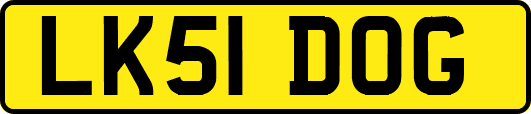 LK51 DOG